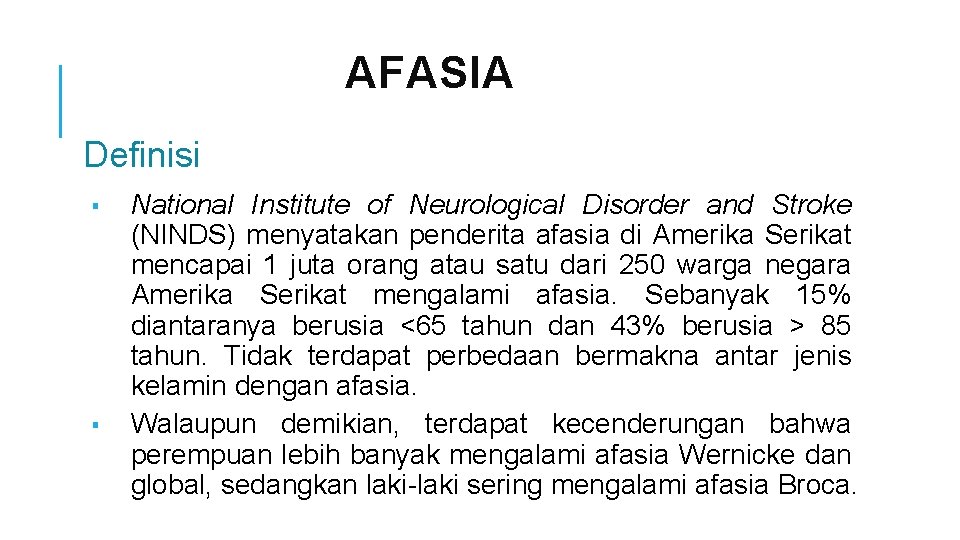 AFASIA

Definisi

▪ National Institute of Neurological Disorder and Stroke (NINDS) menyatakan penderita afasia di Amerika Serikat mencapai 1 juta orang atau satu dari 250 warga negara Amerika Serikat mengalami afasia. Sebanyak 15% diantaranya berusia <65 tahun dan 43% berusia > 85 tahun. Tidak terdapat perbedaan bermakna antar jenis kelamin dengan afasia.

▪ Walaupun demikian, terdapat kecenderungan bahwa perempuan lebih banyak mengalami afasia Wernicke dan global, sedangkan laki-laki sering mengalami afasia Broca.